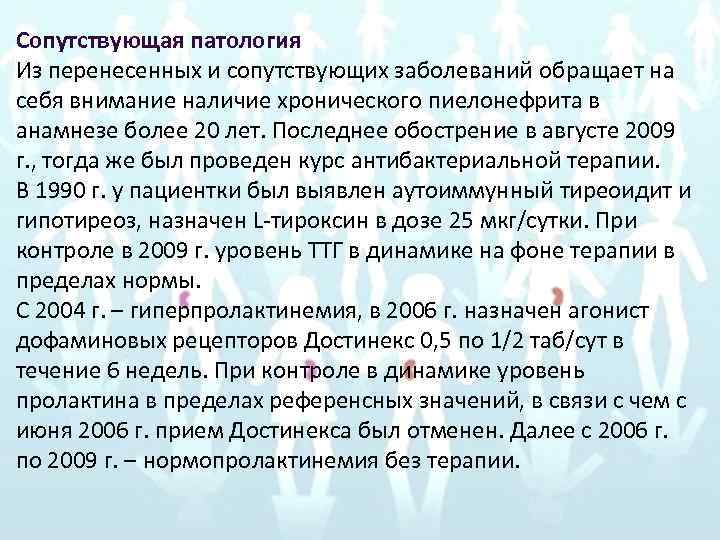 Сопутствующая патология
Из перенесенных и сопутствующих заболеваний обращает на себя внимание наличие хронического пиелонефрита в анамнезе более 20 лет. Последнее обострение в августе 2009 г., тогда же был проведен курс антибактериальной терапии.
В 1990 г. у пациентки был выявлен аутоиммунный тиреоидит и гипотиреоз, назначен L-тироксин в дозе 25 мкг/сутки. При контроле в 2009 г. уровень ТТГ в динамике на фоне терапии в пределах нормы.
С 2004 г. – гиперпролактинемия, в 2006 г. назначен агонист дофаминовых рецепторов Достинекс 0,5 по 1/2 таб/сут в течение 6 недель. При контроле в динамике уровень пролактина в пределах референсных значений, в связи с чем с июня 2006 г. прием Достинекса был отменен. Далее с 2006 г. по 2009 г. – нормопролактинемия без терапии.